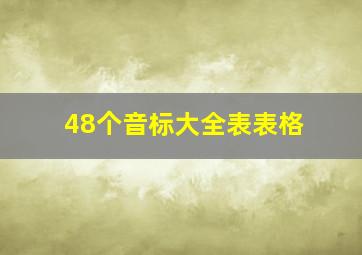 48个音标大全表表格